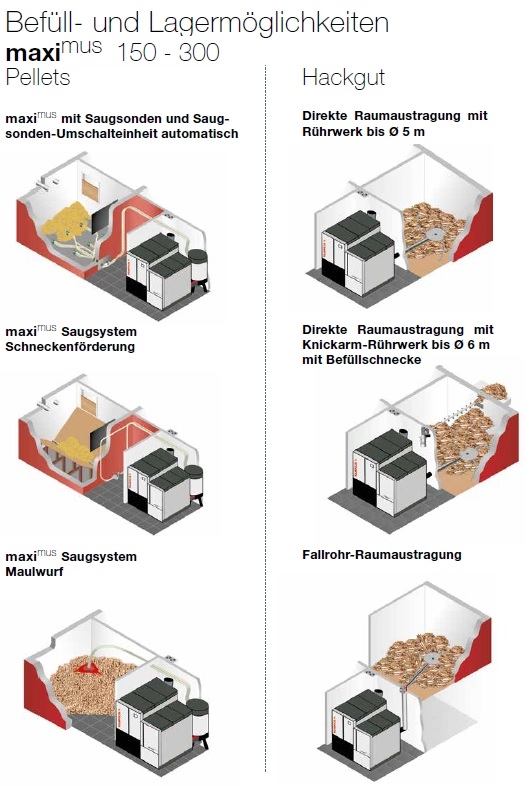 Befüll- und Lagermöglichkeiten
maxi$^{mus}$ 150 - 300

Pellets

maxi$^{mus}$ mit Saugsonden und Saugsonden-Umschalteinheit automatisch

maxi$^{mus}$ Saugsystem Schneckenförderung

maxi$^{mus}$ Saugsystem Maulwurf

Hackgut

Direkte Raumaustragung mit Rührwerk bis Ø 5 m

Direkte Raumaustragung mit Knickarm-Rührwerk bis Ø 6 m mit Befüllschnecke

Fallrohr-Raumaustragung